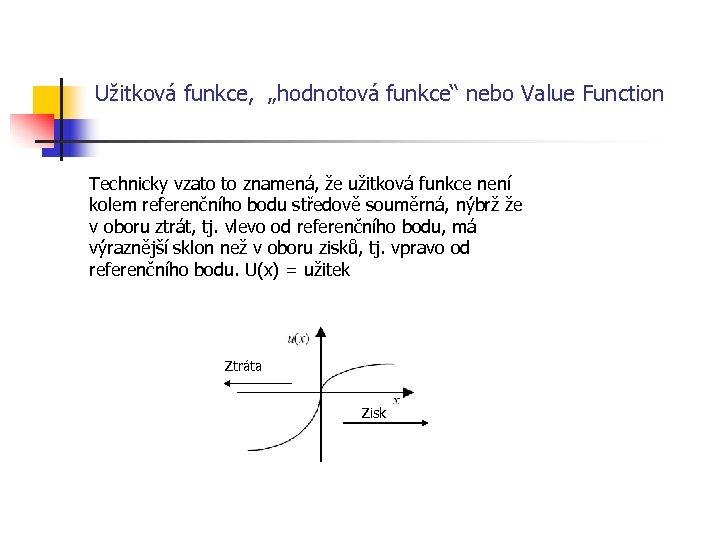 Užitková funkce, „hodnotová funkce“ nebo Value Function

Technicky vzato to znamená, že užitková funkce není kolem referenčního bodu středově souměrná, nýbrž že v oboru ztrát, tj. vlevo od referenčního bodu, má výraznější sklon než v oboru zisků, tj. vpravo od referenčního bodu. U(x) = užitek

$u(x)$

Ztráta

$x$

Zisk